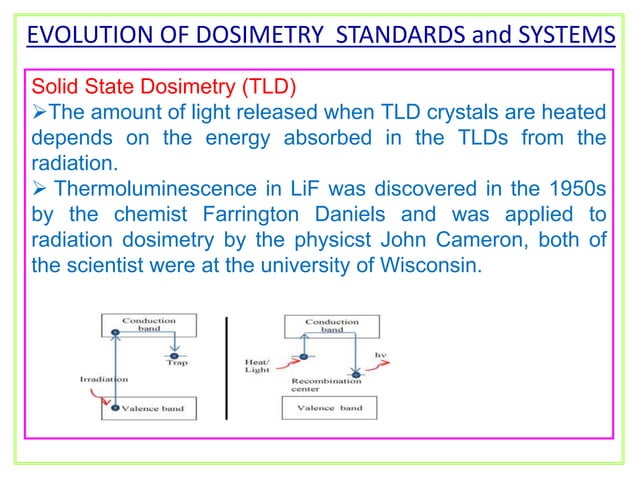 EVOLUTION OF DOSIMETRY STANDARDS and SYSTEMS

Solid State Dosimetry (TLD)
➢The amount of light released when TLD crystals are heated depends on the energy absorbed in the TLDs from the radiation.
➢ Thermoluminescence in LiF was discovered in the 1950s by the chemist Farrington Daniels and was applied to radiation dosimetry by the physicst John Cameron, both of the scientist were at the university of Wisconsin.

Conduction band
Trap
Irradiation
Valence band

Conduction band
Heat/ Light
hv
Recombination center
Valence band